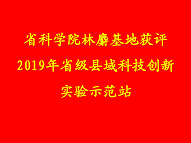 省科学院林麝基地获评
2019年省级县域科技创新
实验示范站